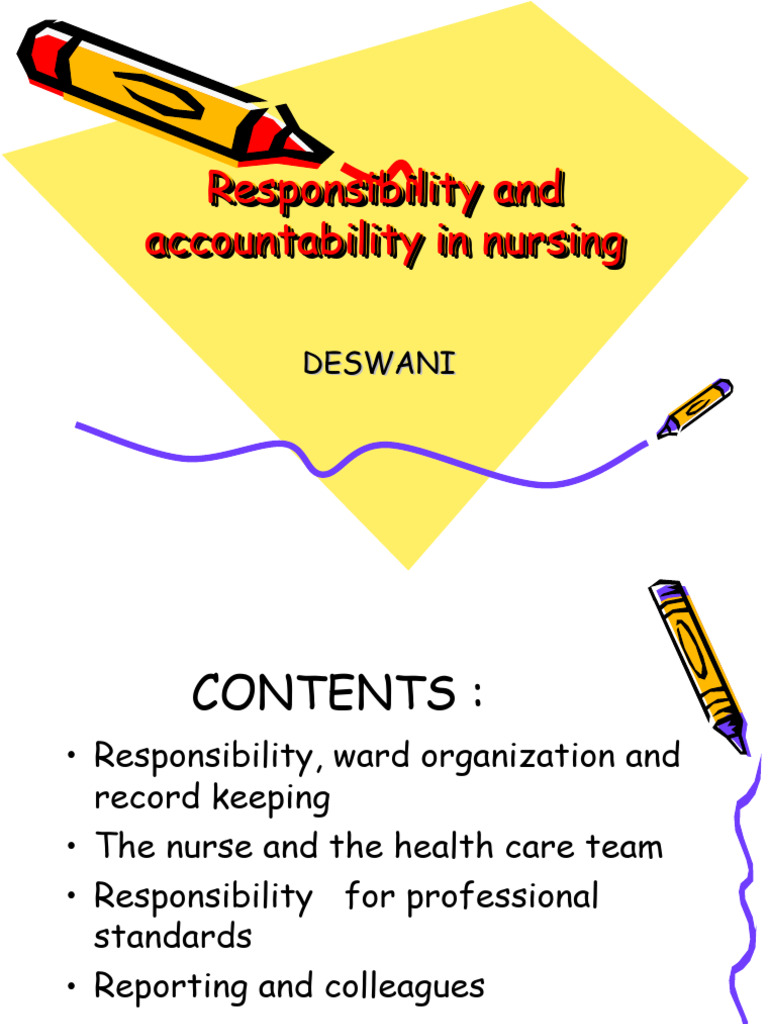 Responsibility and accountability in nursing

DESWANI

CONTENTS :

• Responsibility, ward organization and record keeping
• The nurse and the health care team
• Responsibility for professional standards
• Reporting and colleagues